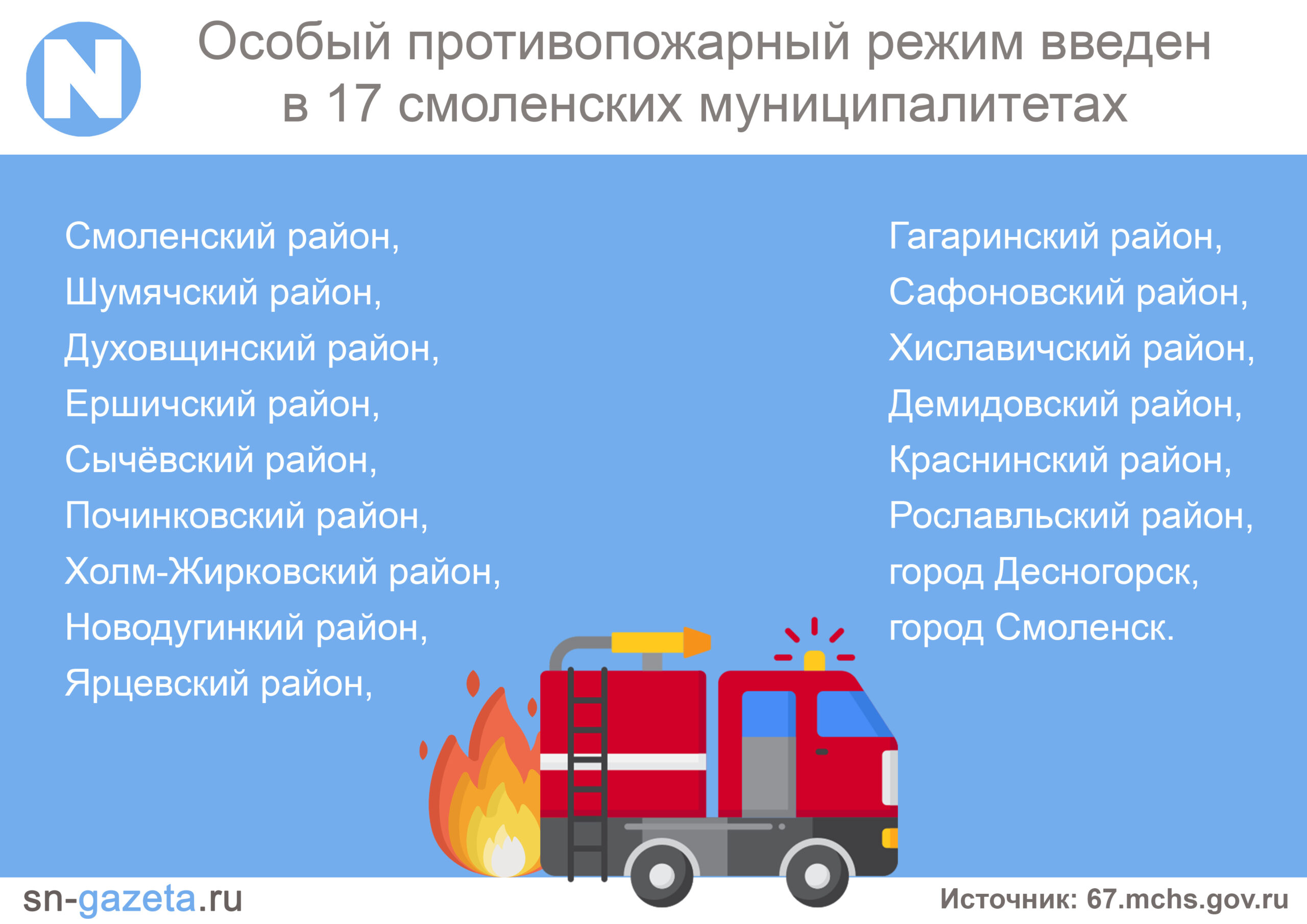 N

Особый противопожарный режим введен в 17 смоленских муниципалитетах

Смоленский район,
Шумячский район,
Духовщинский район,
Ершичский район,
Сычёвский район,
Починковский район,
Холм-Жирковский район,
Новодугинкий район,
Ярцевский район,

Гагаринский район,
Сафоновский район,
Хиславичский район,
Демидовский район,
Краснинский район,
Рославльский район,
город Десногорск,
город Смоленск.

sn-gazeta.ru

Источник: 67.mchs.gov.ru